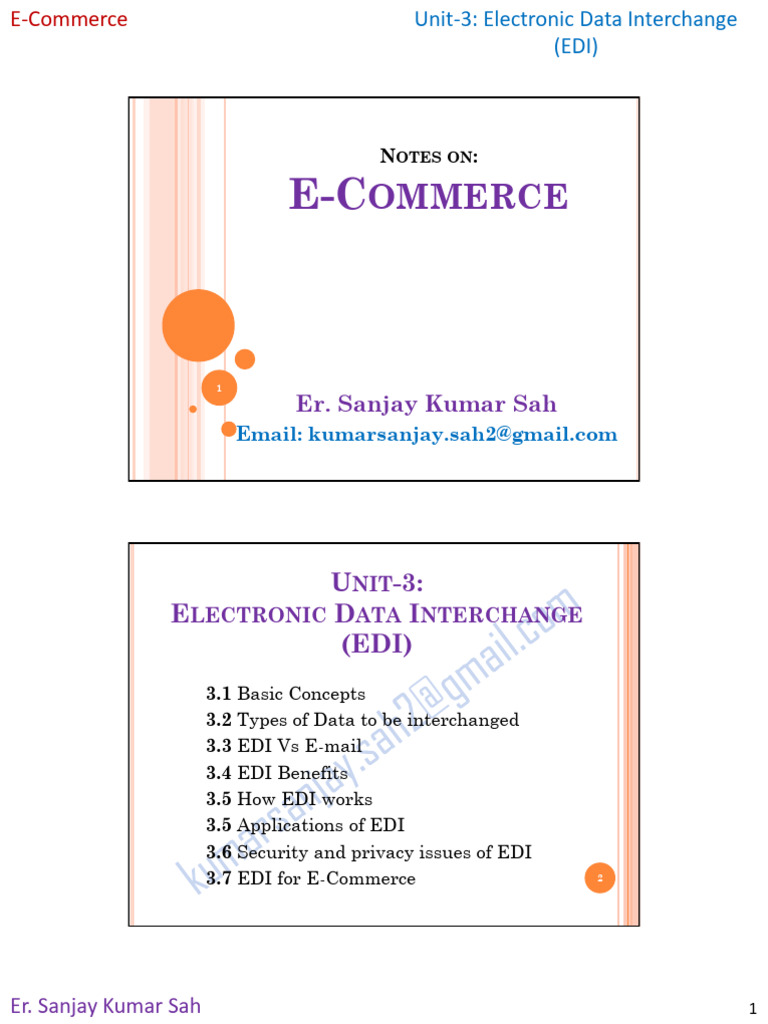 E-Commerce

Unit-3: Electronic Data Interchange (EDI)

NOTES ON:
E-COMMERCE

1

Er. Sanjay Kumar Sah
Email: kumarsanjay.sah2@gmail.com

UNIT-3:
ELECTRONIC DATA INTERCHANGE (EDI)

3.1 Basic Concepts
3.2 Types of Data to be interchanged
3.3 EDI Vs E-mail
3.4 EDI Benefits
3.5 How EDI works
3.5 Applications of EDI
3.6 Security and privacy issues of EDI
3.7 EDI for E-Commerce

kumarsanjay.sah2@gmail.com

2

Er. Sanjay Kumar Sah

1